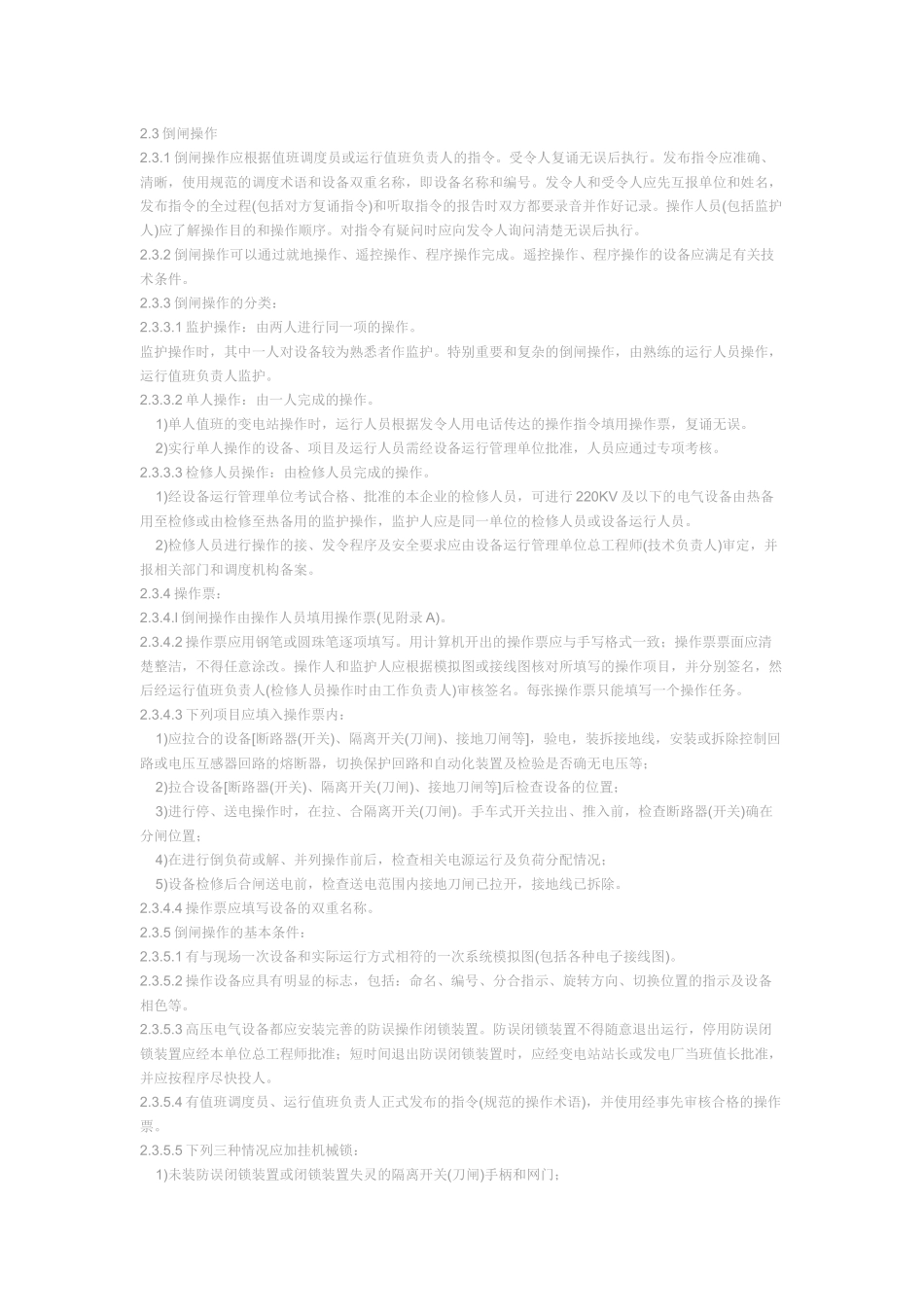 2.3 倒闸操作

2.3.1 倒闸操作应根据值班调度员或运行值班负责人的指令。受令人复诵无误后执行。发布指令应准确、清晰，使用规范的调度术语和设备双重名称，即设备名称和编号。发令人和受令人应先互报单位和姓名，发布指令的全过程(包括对方复诵指令)和听取指令的报告时双方都要录音并作好记录。操作人员(包括监护人)应了解操作目的和操作顺序。对指令有疑问时应向发令人询问清楚无误后执行。

2.3.2 倒闸操作可以通过就地操作、遥控操作、程序操作完成。遥控操作、程序操作的设备应满足有关技术条件。

2.3.3 倒闸操作的分类：

2.3.3.1 监护操作：由两人进行同一项的操作。

监护操作时，其中一人对设备较为熟悉者作监护。特别重要和复杂的倒闸操作，由熟练的运行人员操作，运行值班负责人监护。

2.3.3.2 单人操作：由一人完成的操作。

1)单人值班的变电站操作时，运行人员根据发令人用电话传达的操作指令填用操作票，复诵无误。

2)实行单人操作的设备、项目及运行人员需经设备运行管理单位批准，人员应通过专项考核。

2.3.3.3 检修人员操作：由检修人员完成的操作。

1)经设备运行管理单位考试合格、批准的本企业的检修人员，可进行 220KV 及以下的电气设备由热备用至检修或由检修至热备用的监护操作，监护人应是同一单位的检修人员或设备运行人员。

2)检修人员进行操作的接、发令程序及安全要求应由设备运行管理单位总工程师(技术负责人)审定，并报相关部门和调度机构备案。

2.3.4 操作票：

2.3.4.l 倒闸操作由操作人员填用操作票(见附录 A)。

2.3.4.2 操作票应用钢笔或圆珠笔逐项填写。用计算机开出的操作票应与手写格式一致；操作票票面应清楚整洁，不得任意涂改。操作人和监护人应根据模拟图或接线图核对所填写的操作项目，并分别签名，然后经运行值班负责人(检修人员操作时由工作负责人)审核签名。每张操作票只能填写一个操作任务。

2.3.4.3 下列项目应填入操作票内：

1)应拉合的设备[断路器(开关)、隔离开关(刀闸)、接地刀闸等]，验电，装拆接地线，安装或拆除控制回路或电压互感器回路的熔断器，切换保护回路和自动化装置及检验是否确无电压等；

2)拉合设备[断路器(开关)、隔离开关(刀闸)、接地刀闸等]后检查设备的位置；

3)进行停、送电操作时，在拉、合隔离开关(刀闸)。手车式开关拉出、推入前，检查断路器(开关)确在分闸位置；

4)在进行倒负荷或解、并列操作前后，检查相关电源运行及负荷分配情况；

5)设备检修后合闸送电前，检查送电范围内接地刀闸已拉开，接地线已拆除。

2.3.4.4 操作票应填写设备的双重名称。

2.3.5 倒闸操作的基本条件：

2.3.5.1 有与现场一次设备和实际运行方式相符的一次系统模拟图(包括各种电子接线图)。

2.3.5.2 操作设备应具有明显的标志，包括：命名、编号、分合指示、旋转方向、切换位置的指示及设备相色等。

2.3.5.3 高压电气设备都应安装完善的防误操作闭锁装置。防误闭锁装置不得随意退出运行，停用防误闭锁装置应经本单位总工程师批准；短时间退出防误闭锁装置时，应经变电站站长或发电厂当班值长批准，并应按程序尽快投人。

2.3.5.4 有值班调度员、运行值班负责人正式发布的指令(规范的操作术语)，并使用经事先审核合格的操作票。

2.3.5.5 下列三种情况应加挂机械锁：

1)未装防误闭锁装置或闭锁装置失灵的隔离开关(刀闸)手柄和网门；